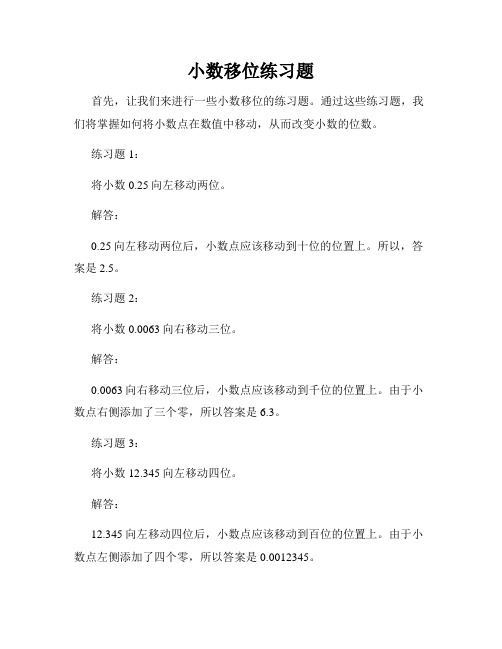 小数移位练习题

首先，让我们来进行一些小数移位的练习题。通过这些练习题，我们将掌握如何将小数点在数值中移动，从而改变小数的位数。

练习题 1：

将小数 0.25 向左移动两位。

解答：

0.25 向左移动两位后，小数点应该移动到十位的位置上。所以，答案是 2.5。

练习题 2：

将小数 0.0063 向右移动三位。

解答：

0.0063 向右移动三位后，小数点应该移动到千位的位置上。由于小数点右侧添加了三个零，所以答案是 6.3。

练习题 3：

将小数 12.345 向左移动四位。

解答：

12.345 向左移动四位后，小数点应该移动到百位的位置上。由于小数点左侧添加了四个零，所以答案是 0.0012345。